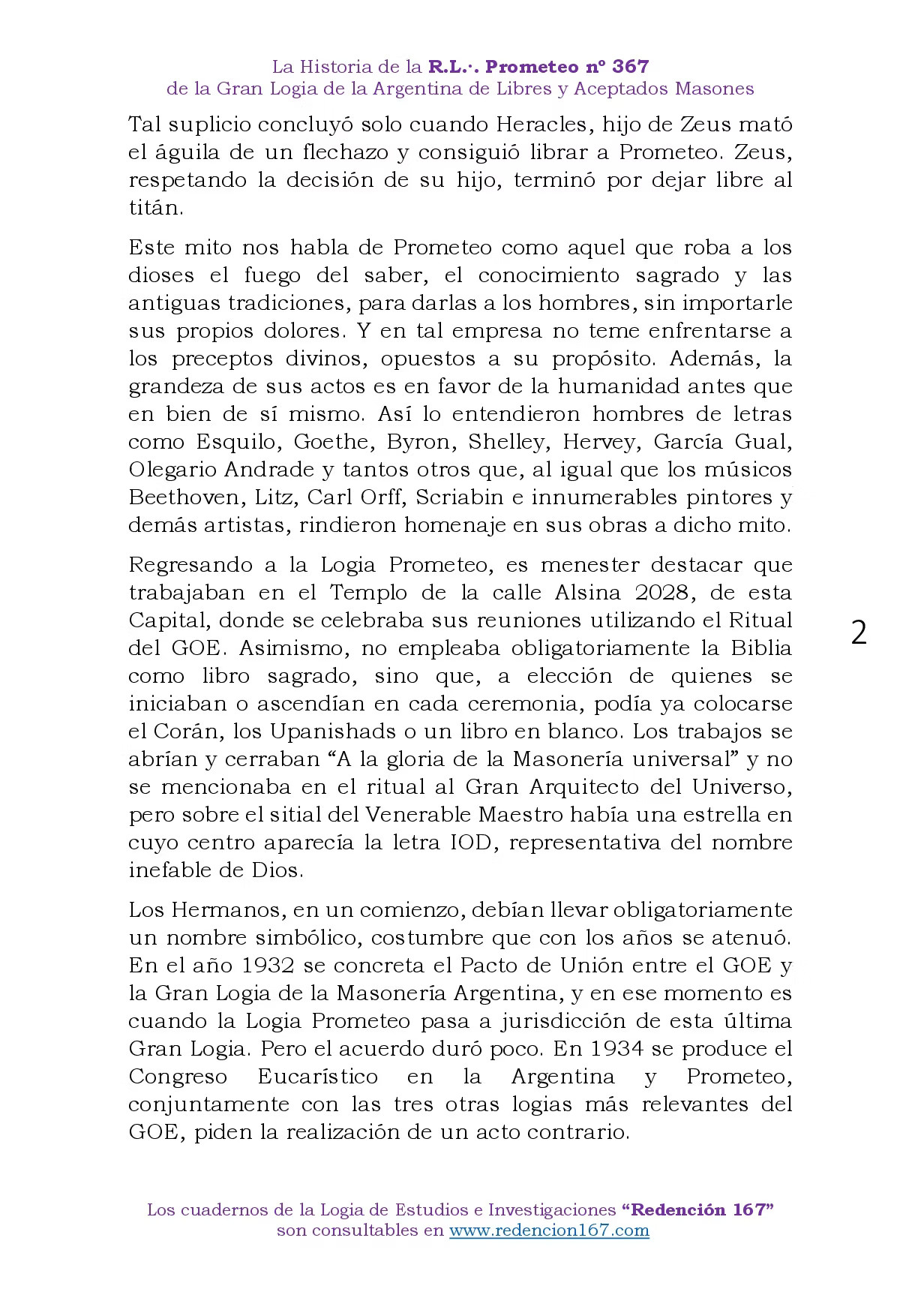 La Historia de la R.L.·. Prometeo nº 367
de la Gran Logia de la Argentina de Libres y Aceptados Masones

Tal suplicio concluyó solo cuando Heracles, hijo de Zeus mató el águila de un flechazo y consiguió librar a Prometeo. Zeus, respetando la decisión de su hijo, terminó por dejar libre al titán.

Este mito nos habla de Prometeo como aquel que roba a los dioses el fuego del saber, el conocimiento sagrado y las antiguas tradiciones, para darlas a los hombres, sin importarle sus propios dolores. Y en tal empresa no teme enfrentarse a los preceptos divinos, opuestos a su propósito. Además, la grandeza de sus actos es en favor de la humanidad antes que en bien de sí mismo. Así lo entendieron hombres de letras como Esquilo, Goethe, Byron, Shelley, Hervey, García Gual, Olegario Andrade y tantos otros que, al igual que los músicos Beethoven, Litz, Carl Orff, Scriabin e innumerables pintores y demás artistas, rindieron homenaje en sus obras a dicho mito.

Regresando a la Logia Prometeo, es menester destacar que trabajaban en el Templo de la calle Alsina 2028, de esta Capital, donde se celebraba sus reuniones utilizando el Ritual del GOE. Asimismo, no empleaba obligatoriamente la Biblia como libro sagrado, sino que, a elección de quienes se iniciaban o ascendían en cada ceremonia, podía ya colocarse el Corán, los Upanishads o un libro en blanco. Los trabajos se abrían y cerraban "A la gloria de la Masonería universal" y no se mencionaba en el ritual al Gran Arquitecto del Universo, pero sobre el sitial del Venerable Maestro había una estrella en cuyo centro aparecía la letra IOD, representativa del nombre inefable de Dios.

2

Los Hermanos, en un comienzo, debían llevar obligatoriamente un nombre simbólico, costumbre que con los años se atenuó. En el año 1932 se concreta el Pacto de Unión entre el GOE y la Gran Logia de la Masonería Argentina, y en ese momento es cuando la Logia Prometeo pasa a jurisdicción de esta última Gran Logia. Pero el acuerdo duró poco. En 1934 se produce el Congreso Eucarístico en la Argentina y Prometeo, conjuntamente con las tres otras logias más relevantes del GOE, piden la realización de un acto contrario.

Los cuadernos de la Logia de Estudios e Investigaciones "Redención 167"
son consultables en www.redencion167.com